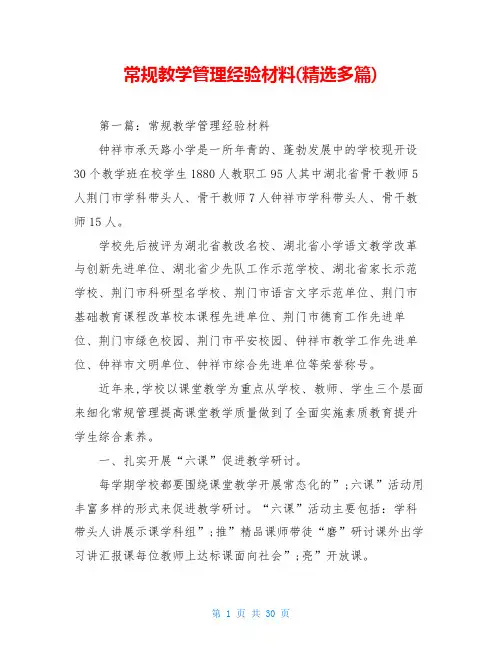 常规教学管理经验材料(精选多篇)

第一篇：常规教学管理经验材料

钟祥市承天路小学是一所年青的、蓬勃发展中的学校现开设30个教学班在校学生1880人教职工95人其中湖北省骨干教师5人荆门市学科带头人、骨干教师7人钟祥市学科带头人、骨干教师15人。

学校先后被评为湖北省教改名校、湖北省小学语文教学改革与创新先进单位、湖北省少先队工作示范学校、湖北省家长示范学校、荆门市科研型名学校、荆门市语言文字示范单位、荆门市基础教育课程改革校本课程先进单位、荆门市德育工作先进单位、荆门市绿色校园、荆门市平安校园、钟祥市教学工作先进单位、钟祥市文明单位、钟祥市综合先进单位等荣誉称号。

近年来,学校以课堂教学为重点从学校、教师、学生三个层面来细化常规管理提高课堂教学质量做到了全面实施素质教育提升学生综合素养。

一、扎实开展“六课”促进教学研讨。

每学期学校都要围绕课堂教学开展常态化的”;六课”活动用丰富多样的形式来促进教学研讨。“六课”活动主要包括：学科带头人讲展示课学科组”;推”精品课师带徒“磨”研讨课外出学习讲汇报课每位教师上达标课面向社会”;亮”开放课。

第 1 页 共 30 页